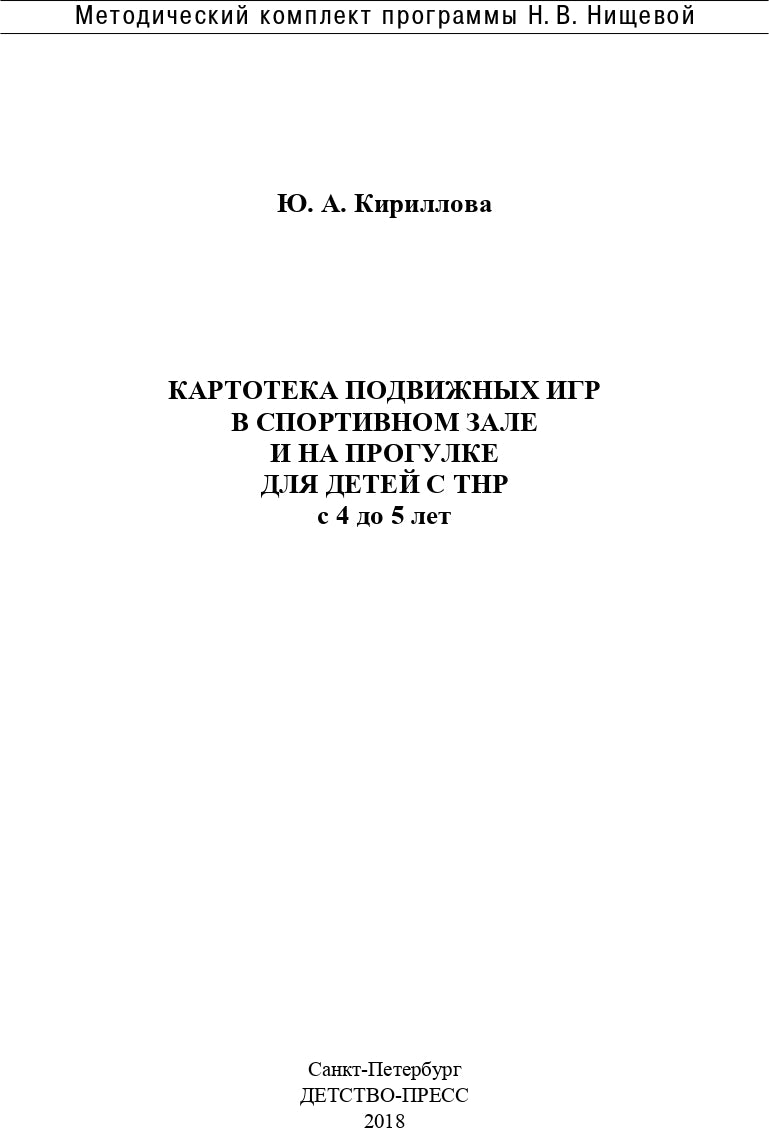 Методический комплект программы Н. В. Нищевой

Ю. А. Кириллова

КАРТОТЕКА ПОДВИЖНЫХ ИГР
В СПОРТИВНОМ ЗАЛЕ
И НА ПРОГУЛКЕ
ДЛЯ ДЕТЕЙ С ТНР
с 4 до 5 лет

Санкт-Петербург
ДЕТСТВО-ПРЕСС
2018